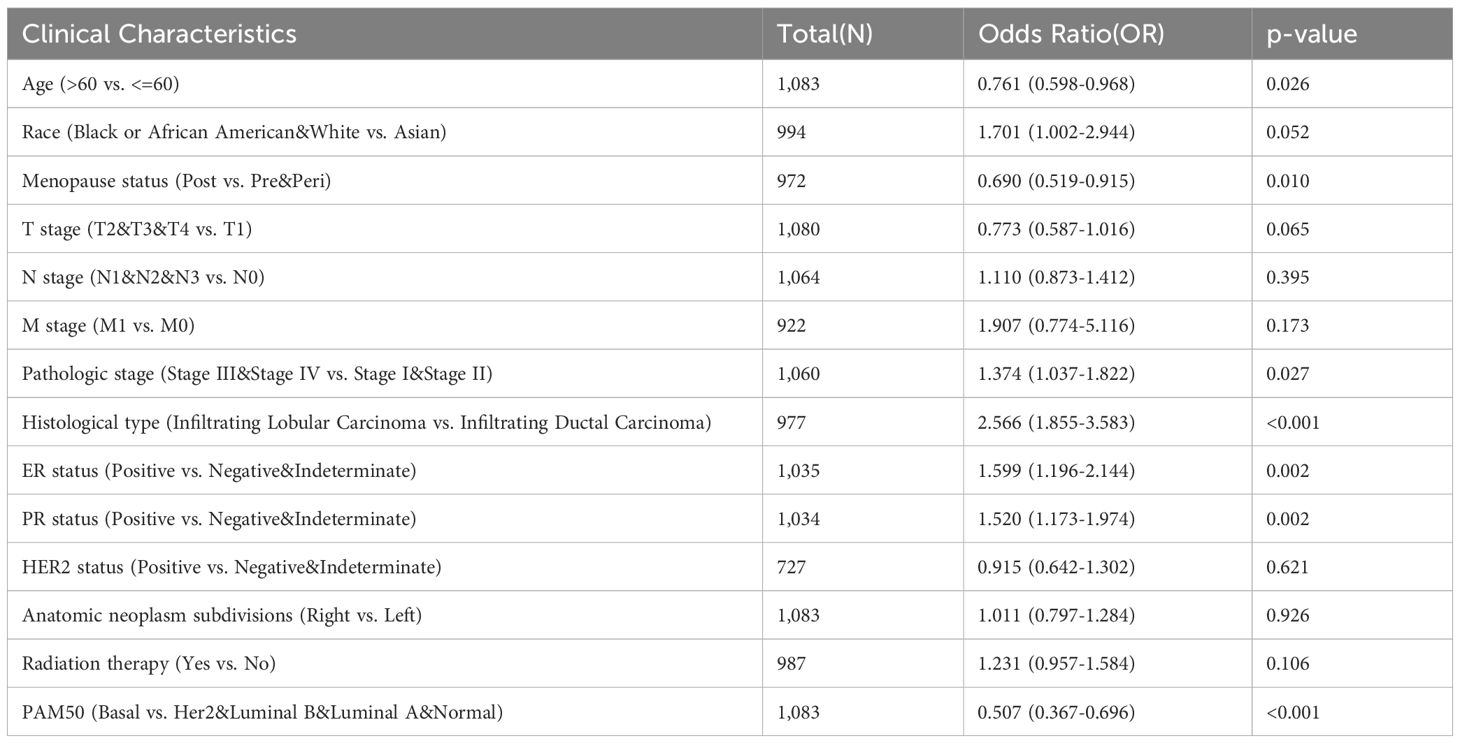 | Clinical Characteristics | Total(N) | Odds Ratio(OR) | p-value |
|---|---|---|---|
| Age (>60 vs. <=60) | 1,083 | 0.761 (0.598-0.968) | 0.026 |
| Race (Black or African American&White vs. Asian) | 994 | 1.701 (1.002-2.944) | 0.052 |
| Menopause status (Post vs. Pre&Peri) | 972 | 0.690 (0.519-0.915) | 0.010 |
| T stage (T2&T3&T4 vs. T1) | 1,080 | 0.773 (0.587-1.016) | 0.065 |
| N stage (N1&N2&N3 vs. N0) | 1,064 | 1.110 (0.873-1.412) | 0.395 |
| M stage (M1 vs. M0) | 922 | 1.907 (0.774-5.116) | 0.173 |
| Pathologic stage (Stage III&Stage IV vs. Stage I&Stage II) | 1,060 | 1.374 (1.037-1.822) | 0.027 |
| Histological type (Infiltrating Lobular Carcinoma vs. Infiltrating Ductal Carcinoma) | 977 | 2.566 (1.855-3.583) | <0.001 |
| ER status (Positive vs. Negative&Indeterminate) | 1,035 | 1.599 (1.196-2.144) | 0.002 |
| PR status (Positive vs. Negative&Indeterminate) | 1,034 | 1.520 (1.173-1.974) | 0.002 |
| HER2 status (Positive vs. Negative&Indeterminate) | 727 | 0.915 (0.642-1.302) | 0.621 |
| Anatomic neoplasm subdivisions (Right vs. Left) | 1,083 | 1.011 (0.797-1.284) | 0.926 |
| Radiation therapy (Yes vs. No) | 987 | 1.231 (0.957-1.584) | 0.106 |
| PAM50 (Basal vs. Her2&Luminal B&Luminal A&Normal) | 1,083 | 0.507 (0.367-0.696) | <0.001 |